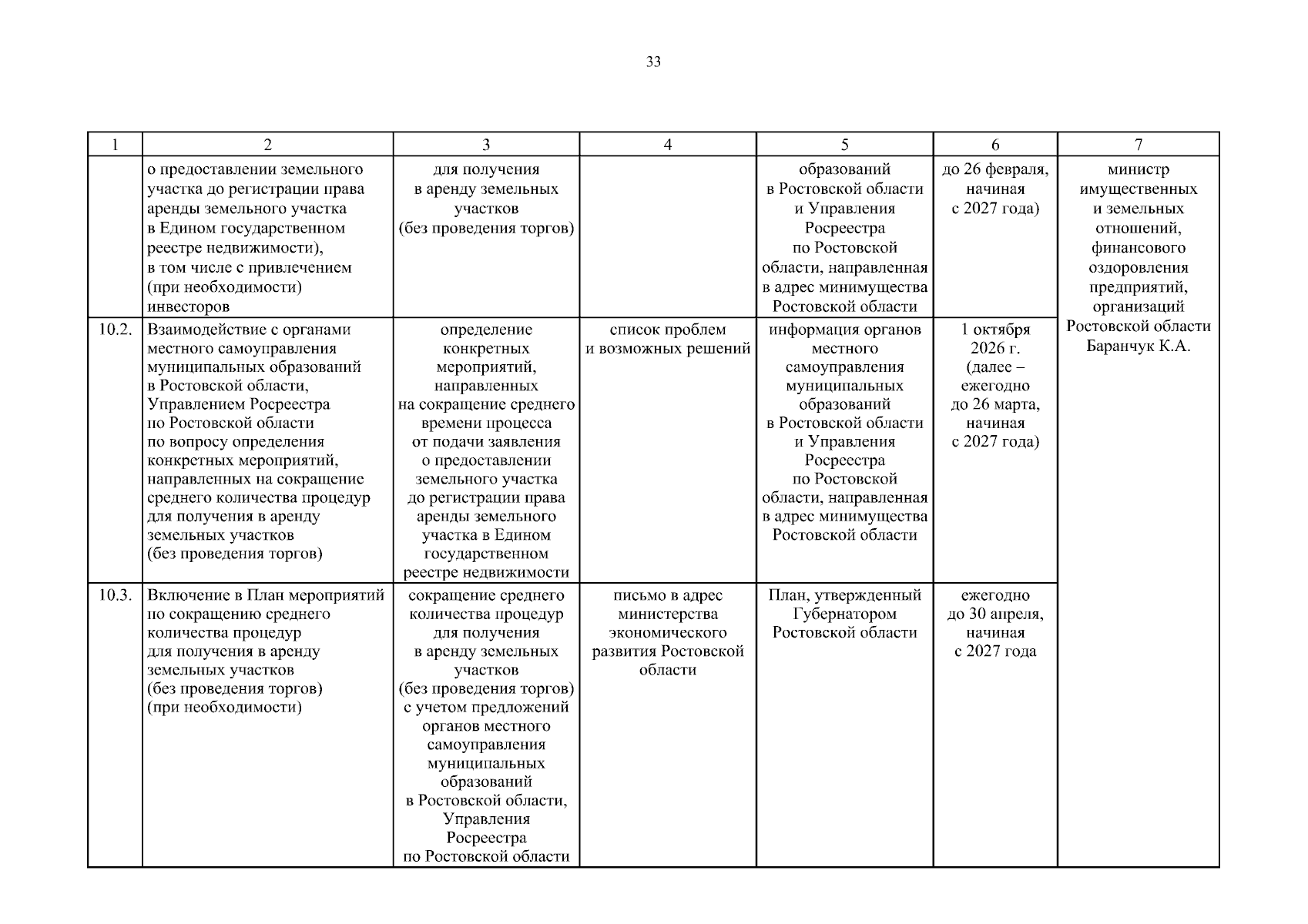 33

| 1 | 2 | 3 | 4 | 5 | 6 | 7 |
|---|---|---|---|---|---|---|
|  | о предоставлении земельного участка до регистрации права аренды земельного участка в Едином государственном реестре недвижимости), в том числе с привлечением (при необходимости) инвесторов | для получения в аренду земельных участков (без проведения торгов) |  | образований в Ростовской области и Управления Росреестра по Ростовской области, направленная в адрес минимущества Ростовской области | до 26 февраля, начиная с 2027 года) | министр имущественных и земельных отношений, финансового оздоровления предприятий, организаций Ростовской области Баранчук К.А. |
| 10.2. | Взаимодействие с органами местного самоуправления муниципальных образований в Ростовской области, Управлением Росреестра по Ростовской области по вопросу определения конкретных мероприятий, направленных на сокращение среднего количества процедур для получения в аренду земельных участков (без проведения торгов) | определение конкретных мероприятий, направленных на сокращение среднего времени процесса от подачи заявления о предоставлении земельного участка до регистрации права аренды земельного участка в Едином государственном реестре недвижимости | список проблем и возможных решений | информация органов местного самоуправления муниципальных образований в Ростовской области и Управления Росреестра по Ростовской области, направленная в адрес минимущества Ростовской области | 1 октября 2026 г. (далее – ежегодно до 26 марта, начиная с 2027 года) |  |
| 10.3. | Включение в План мероприятий по сокращению среднего количества процедур для получения в аренду земельных участков (без проведения торгов) (при необходимости) | сокращение среднего количества процедур для получения в аренду земельных участков (без проведения торгов) с учетом предложений органов местного самоуправления муниципальных образований в Ростовской области, Управления Росреестра по Ростовской области | письмо в адрес министерства экономического развития Ростовской области | План, утвержденный Губернатором Ростовской области | ежегодно до 30 апреля, начиная с 2027 года |  |